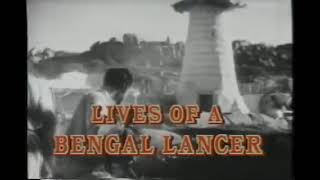 LIVES OF A
BENGAL LANCER